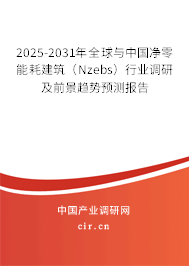 2025-2031年全球与中国净零能耗建筑（Nzebs）行业调研及前景趋势预测报告

中国产业调研网

cir.cn